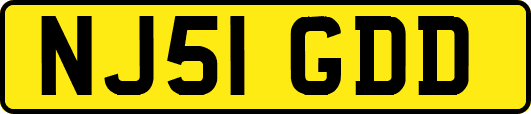 NJ51 GDD